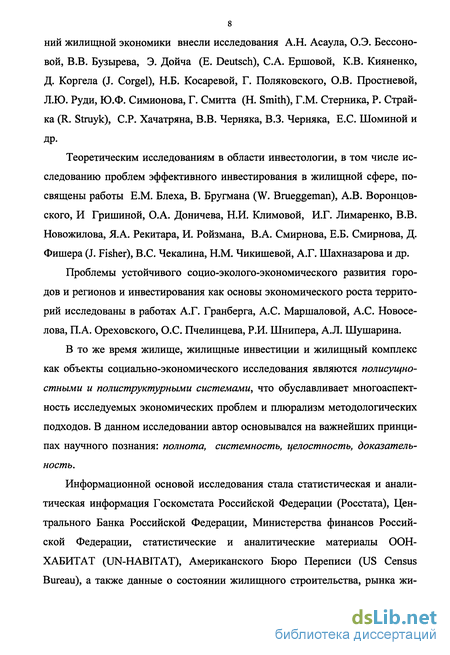 8

ний жилищной экономики внесли исследования А.Н. Асаула, О.Э. Бессоновой, В.В. Бузырева, Э. Дойча (E. Deutsch), С.А. Ершовой, К.В. Кияненко, Д. Коргела (J. Corgel), Н.Б. Косаревой, Г. Поляковского, О.В. Простневой, Л.Ю. Руди, Ю.Ф. Симионова, Г. Смитта (H. Smith), Г.М. Стерника, Р. Страйка (R. Struyk), С.Р. Хачатряна, В.В. Черняка, В.З. Черняка, Е.С. Шоминой и др.

Теоретическим исследованиям в области инвестологии, в том числе исследованию проблем эффективного инвестирования в жилищной сфере, посвящены работы Е.М. Блеха, В. Бругмана (W. Brueggeman), А.В. Воронцовского, И Гришиной, О.А. Доничева, Н.И. Климовой, И.Г. Лимаренко, В.В. Новожилова, Я.А. Рекитара, И. Ройзмана, В.А. Смирнова, Е.Б. Смирнова, Д. Фишера (J. Fisher), В.С. Чекалина, Н.М. Чикишевой, А.Г. Шахназарова и др.

Проблемы устойчивого социо-эколого-экономического развития городов и регионов и инвестирования как основы экономического роста территорий исследованы в работах А.Г. Гранберга, А.С. Маршаловой, А.С. Новоселова, П.А. Ореховского, О.С. Пчелинцева, Р.И. Шнипера, А.Л. Шушарина.

В то же время жилище, жилищные инвестиции и жилищный комплекс как объекты социально-экономического исследования являются полисущностными и полиструктурными системами, что обуславливает многоаспектность исследуемых экономических проблем и плюрализм методологических подходов. В данном исследовании автор основывался на важнейших принципах научного познания: полнота, системность, целостность, доказательность.

Информационной основой исследования стала статистическая и аналитическая информация Госкомстата Российской Федерации (Росстата), Центрального Банка Российской Федерации, Министерства финансов Российской Федерации, статистические и аналитические материалы ООН-ХАБИТАТ (UN-HABITAT), Американского Бюро Переписи (US Census Bureau), а также данные о состоянии жилищного строительства, рынка жи-

dsLib.net
библиотека диссертаций